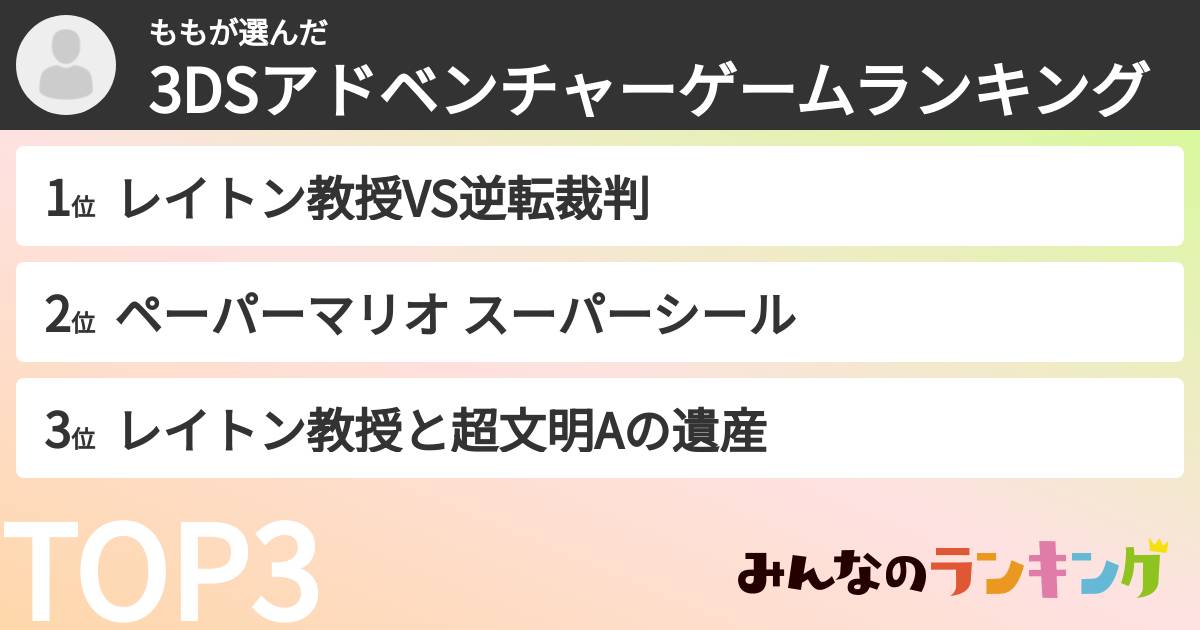 ももが選んだ
3DSアドベンチャーゲームランキング

1位 レイトン教授VS逆転裁判

2位 ペーパーマリオ スーパーシール

3位 レイトン教授と超文明Aの遺産

TOP3

みんなのランキング